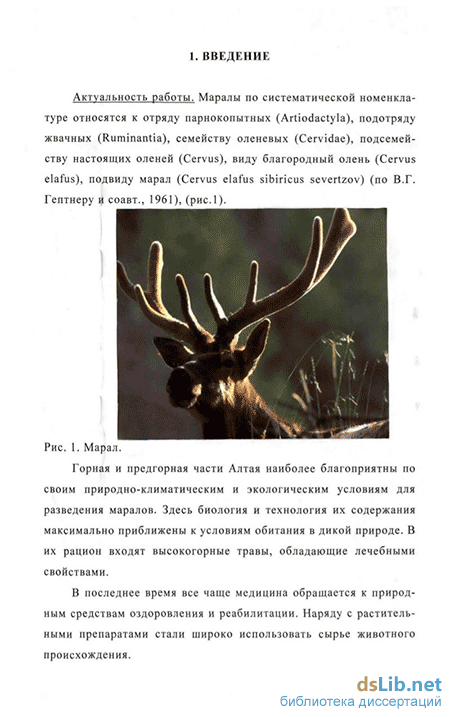 1. ВВЕДЕНИЕ

Актуальность работы. Маралы по систематической номенклатуре относятся к отряду парнокопытных (Artiodactyla), подотряду жвачных (Ruminantia), семейству оленевых (Cervidae), подсемейству настоящих оленей (Cervus), виду благородный олень (Cervus elafus), подвиду марал (Cervus elafus sibiricus severtzov) (по В.Г. Гептнеру и соавт., 1961), (рис.1).

Рис. 1. Марал.

Горная и предгорная части Алтая наиболее благоприятны по своим природно-климатическим и экологическим условиям для разведения маралов. Здесь биология и технология их содержания максимально приближены к условиям обитания в дикой природе. В их рацион входят высокогорные травы, обладающие лечебными свойствами.

В последнее время все чаще медицина обращается к природным средствам оздоровления и реабилитации. Наряду с растительными препаратами стали широко использовать сырье животного происхождения.

dsLib.net
библиотека диссертаций